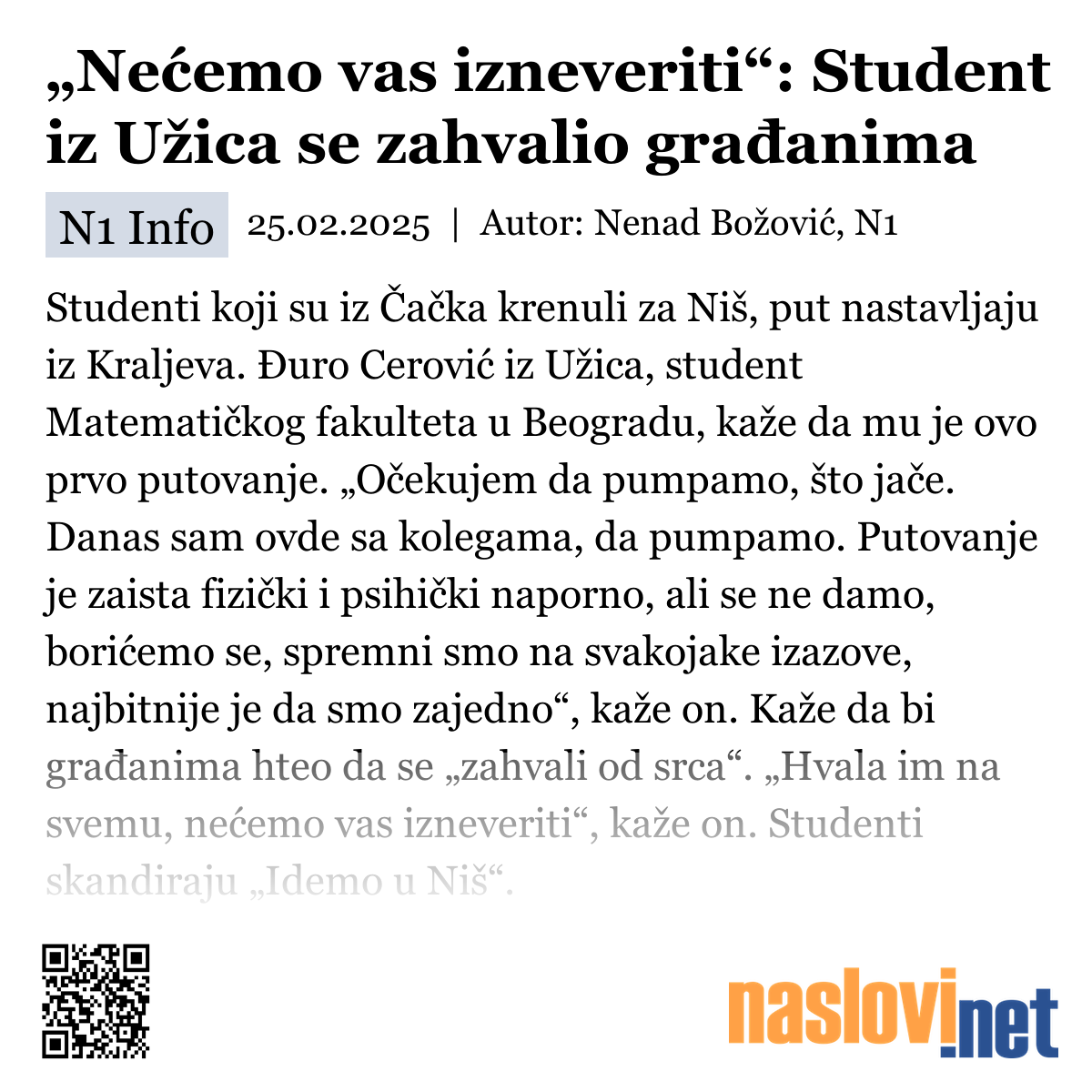 „Nećemo vas izneveriti“: Student iz Užica se zahvalio građanima

N1 Info 25.02.2025 | Autor: Nenad Božović, N1

Studenti koji su iz Čačka krenuli za Niš, put nastavljaju iz Kraljeva. Đuro Cerović iz Užica, student Matematičkog fakulteta u Beogradu, kaže da mu je ovo prvo putovanje. „Očekujem da pumpamo, što jače. Danas sam ovde sa kolegama, da pumpamo. Putovanje je zaista fizički i psihički naporno, ali se ne damo, borićemo se, spremni smo na svakojake izazove, najbitnije je da smo zajedno“, kaže on. Kaže da bi građanima hteo da se „zahvali od srca“. „Hvala im na svemu, nećemo vas izneveriti“, kaže on. Studenti skandiraju „Idemo u Niš“.

naslovi.net